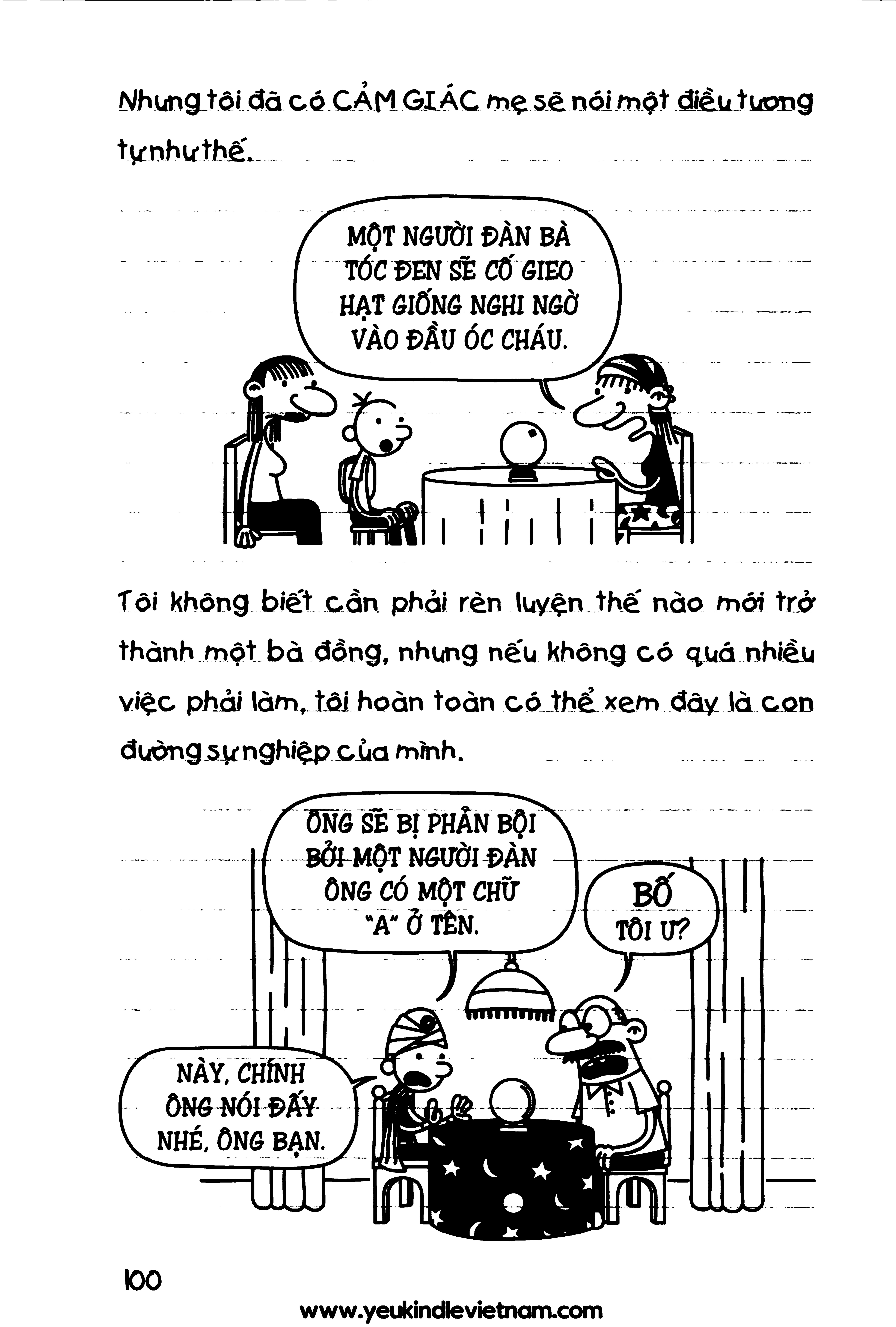 Nhưng tôi đã có CẢM GIÁC mẹ sẽ nói một điều tương tự như thế.

MỘT NGƯỜI ĐÀN BÀ TÓC ĐEN SẼ CỐ GIEO HẠT GIỐNG NGHI NGỜ VÀO ĐẦU ÓC CHÁU.

Tôi không biết cần phải rèn luyện thế nào mới trở thành một bà đồng, nhưng nếu không có quá nhiều việc phải làm, tôi hoàn toàn có thể xem đây là con đường sự nghiệp của mình.

ÔNG SẼ BỊ PHẢN BỘI BỞI MỘT NGƯỜI ĐÀN ÔNG CÓ MỘT CHỮ "A" Ở TÊN.

BỐ TÔI Ư?

NÀY, CHÍNH ÔNG NÓI ĐẤY NHÉ, ÔNG BẠN.

100

www.yeukindlevietnam.com